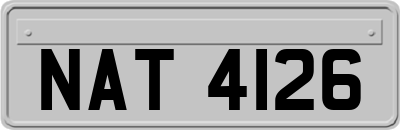 NAT 4126